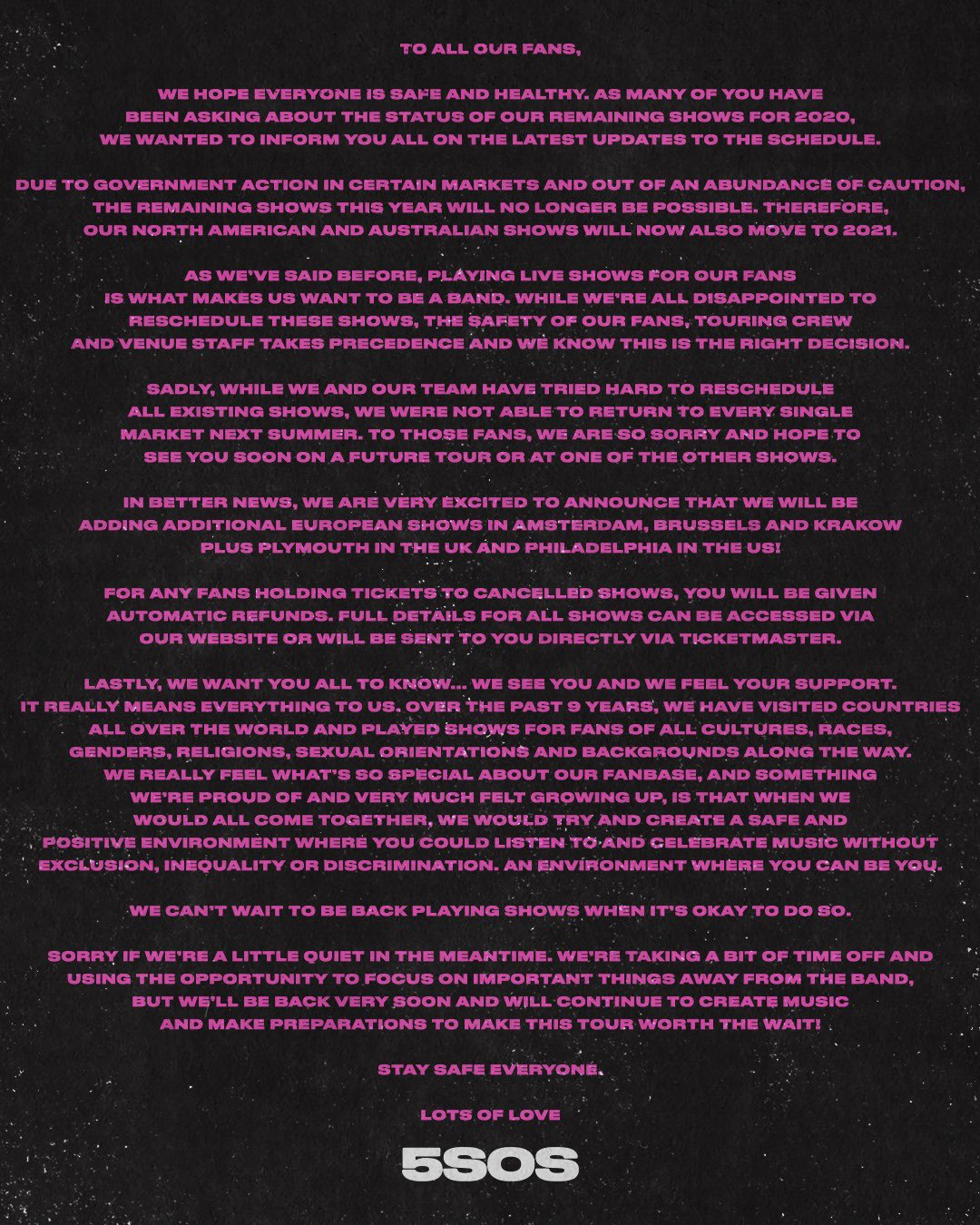 TO ALL OUR FANS,

WE HOPE EVERYONE IS SAFE AND HEALTHY. AS MANY OF YOU HAVE BEEN ASKING ABOUT THE STATUS OF OUR REMAINING SHOWS FOR 2020, WE WANTED TO INFORM YOU ALL ON THE LATEST UPDATES TO THE SCHEDULE.

DUE TO GOVERNMENT ACTION IN CERTAIN MARKETS AND OUT OF AN ABUNDANCE OF CAUTION, THE REMAINING SHOWS THIS YEAR WILL NO LONGER BE POSSIBLE. THEREFORE, OUR NORTH AMERICAN AND AUSTRALIAN SHOWS WILL NOW ALSO MOVE TO 2021.

AS WE'VE SAID BEFORE, PLAYING LIVE SHOWS FOR OUR FANS IS WHAT MAKES US WANT TO BE A BAND. WHILE WE'RE ALL DISAPPOINTED TO RESCHEDULE THESE SHOWS, THE SAFETY OF OUR FANS, TOURING CREW AND VENUE STAFF TAKES PRECEDENCE AND WE KNOW THIS IS THE RIGHT DECISION.

SADLY, WHILE WE AND OUR TEAM HAVE TRIED HARD TO RESCHEDULE ALL EXISTING SHOWS, WE WERE NOT ABLE TO RETURN TO EVERY SINGLE MARKET NEXT SUMMER. TO THOSE FANS, WE ARE SO SORRY AND HOPE TO SEE YOU SOON ON A FUTURE TOUR OR AT ONE OF THE OTHER SHOWS.

IN BETTER NEWS, WE ARE VERY EXCITED TO ANNOUNCE THAT WE WILL BE ADDING ADDITIONAL EUROPEAN SHOWS IN AMSTERDAM, BRUSSELS AND KRAKOW PLUS PLYMOUTH IN THE UK AND PHILADELPHIA IN THE US!

FOR ANY FANS HOLDING TICKETS TO CANCELLED SHOWS, YOU WILL BE GIVEN AUTOMATIC REFUNDS. FULL DETAILS FOR ALL SHOWS CAN BE ACCESSED VIA OUR WEBSITE OR WILL BE SENT TO YOU DIRECTLY VIA TICKETMASTER.

LASTLY, WE WANT YOU ALL TO KNOW... WE SEE YOU AND WE FEEL YOUR SUPPORT. IT REALLY MEANS EVERYTHING TO US. OVER THE PAST 9 YEARS, WE HAVE VISITED COUNTRIES ALL OVER THE WORLD AND PLAYED SHOWS FOR FANS OF ALL CULTURES, RACES, GENDERS, RELIGIONS, SEXUAL ORIENTATIONS AND BACKGROUNDS ALONG THE WAY. WE REALLY FEEL WHAT'S SO SPECIAL ABOUT OUR FANBASE, AND SOMETHING WE'RE PROUD OF AND VERY MUCH FELT GROWING UP, IS THAT WHEN WE WOULD ALL COME TOGETHER, WE WOULD TRY AND CREATE A SAFE AND POSITIVE ENVIRONMENT WHERE YOU COULD LISTEN TO AND CELEBRATE MUSIC WITHOUT EXCLUSION, INEQUALITY OR DISCRIMINATION. AN ENVIRONMENT WHERE YOU CAN BE YOU.

WE CAN'T WAIT TO BE BACK PLAYING SHOWS WHEN IT'S OKAY TO DO SO.

SORRY IF WE'RE A LITTLE QUIET IN THE MEANTIME. WE'RE TAKING A BIT OF TIME OFF AND USING THE OPPORTUNITY TO FOCUS ON IMPORTANT THINGS AWAY FROM THE BAND, BUT WE'LL BE BACK VERY SOON AND WILL CONTINUE TO CREATE MUSIC AND MAKE PREPARATIONS TO MAKE THIS TOUR WORTH THE WAIT!

STAY SAFE EVERYONE.

LOTS OF LOVE

5SOS